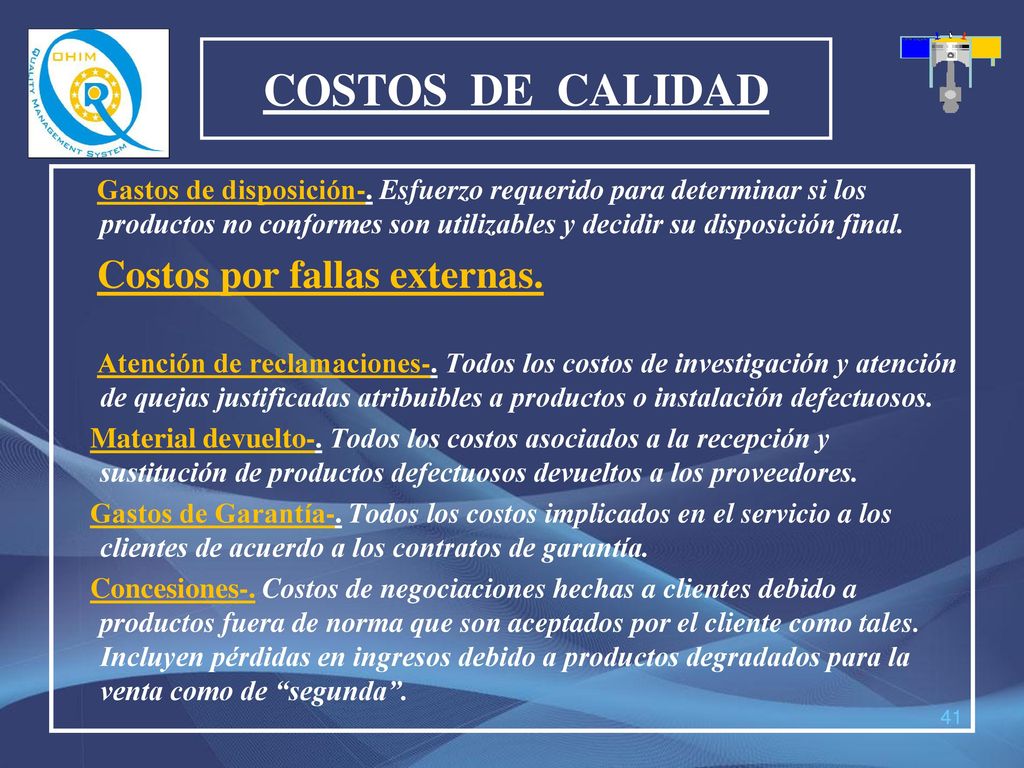 OHIM
QUALITY MANAGEMENT SYSTEM

COSTOS DE CALIDAD

Gastos de disposición-. Esfuerzo requerido para determinar si los productos no conformes son utilizables y decidir su disposición final.

Costos por fallas externas.

Atención de reclamaciones-. Todos los costos de investigación y atención de quejas justificadas atribuibles a productos o instalación defectuosos.

Material devuelto-. Todos los costos asociados a la recepción y sustitución de productos defectuosos devueltos a los proveedores.

Gastos de Garantía-. Todos los costos implicados en el servicio a los clientes de acuerdo a los contratos de garantía.

Concesiones-. Costos de negociaciones hechas a clientes debido a productos fuera de norma que son aceptados por el cliente como tales. Incluyen pérdidas en ingresos debido a productos degradados para la venta como de “segunda”.

41